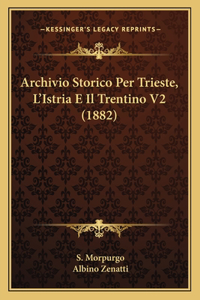 —KESSINGER'S LEGACY REPRINTS—

Archivio Storico Per Trieste, L'Istria E Il Trentino V2 (1882)

S. Morpurgo
Albino Zenatti